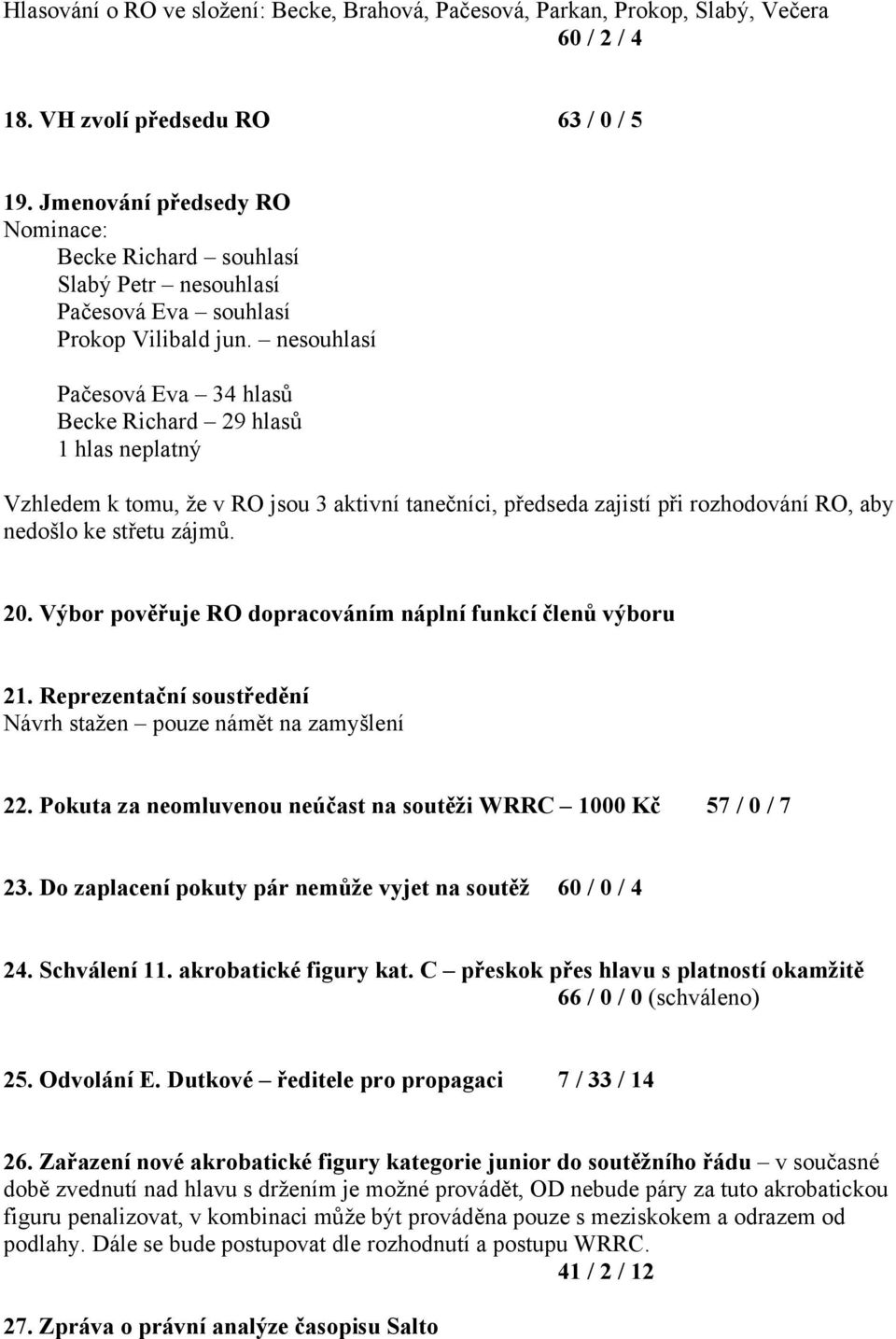 Hlasování o RO ve složení: Becke, Brahová, Pačesová, Parkan, Prokop, Slabý, Večera
60 / 2 / 4

18. VH zvolí předsedu RO 63 / 0 / 5

19. Jmenování předsedy RO
Nominace:
Becke Richard – souhlasí
Slabý Petr – nesouhlasí
Pačesová Eva – souhlasí
Prokop Vilibald jun. – nesouhlasí

Pačesová Eva – 34 hlasů
Becke Richard – 29 hlasů
1 hlas neplatný

Vzhledem k tomu, že v RO jsou 3 aktivní tanečníci, předseda zajistí při rozhodování RO, aby nedošlo ke střetu zájmů.

20. Výbor pověřuje RO dopracováním náplní funkcí členů výboru

21. Reprezentační soustředění
Návrh stažen – pouze námět na zamyšlení

22. Pokuta za neomluvenou neúčast na soutěži WRRC – 1000 Kč 57 / 0 / 7

23. Do zaplacení pokuty pár nemůže vyjet na soutěž 60 / 0 / 4

24. Schválení 11. akrobatické figury kat. C – přeskok přes hlavu s platností okamžitě
66 / 0 / 0 (schváleno)

25. Odvolání E. Dutkové – ředitele pro propagaci 7 / 33 / 14

26. Zařazení nové akrobatické figury kategorie junior do soutěžního řádu – v současné době zvednutí nad hlavu s držením je možné provádět, OD nebude páry za tuto akrobatickou figuru penalizovat, v kombinaci může být prováděna pouze s meziskokem a odrazem od podlahy. Dále se bude postupovat dle rozhodnutí a postupu WRRC.
41 / 2 / 12

27. Zpráva o právní analýze časopisu Salto